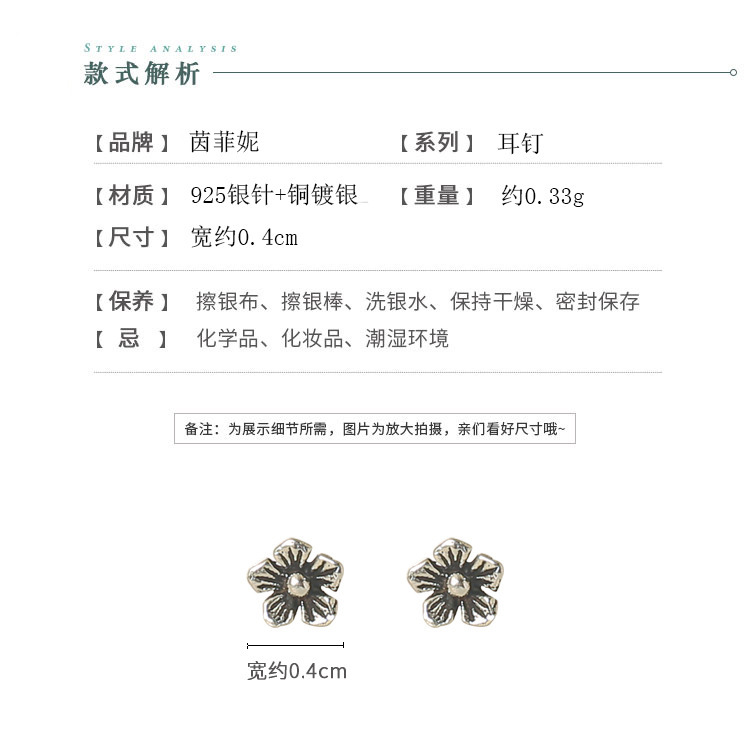 STYLE ANALYSIS
款式解析

【品牌】 茵菲妮 【系列】 耳钉

【材质】 925银针+铜镀银 【重量】 约0.33g

【尺寸】 宽约0.4cm

【保养】 擦银布、擦银棒、洗银水、保持干燥、密封保存

【 忌 】 化学品、化妆品、潮湿环境

备注：为展示细节所需，图片为放大拍摄，亲们看好尺寸哦~

宽约0.4cm